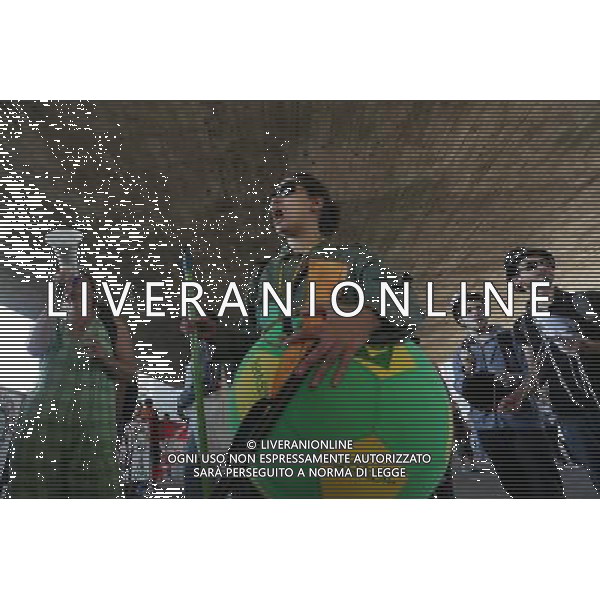 LIVERANIONLINE

© LIVERANIONLINE
OGNI USO NON ESPRESSAMENTE AUTORIZZATO
SARÀ PERSEGUITO A NORMA DI LEGGE